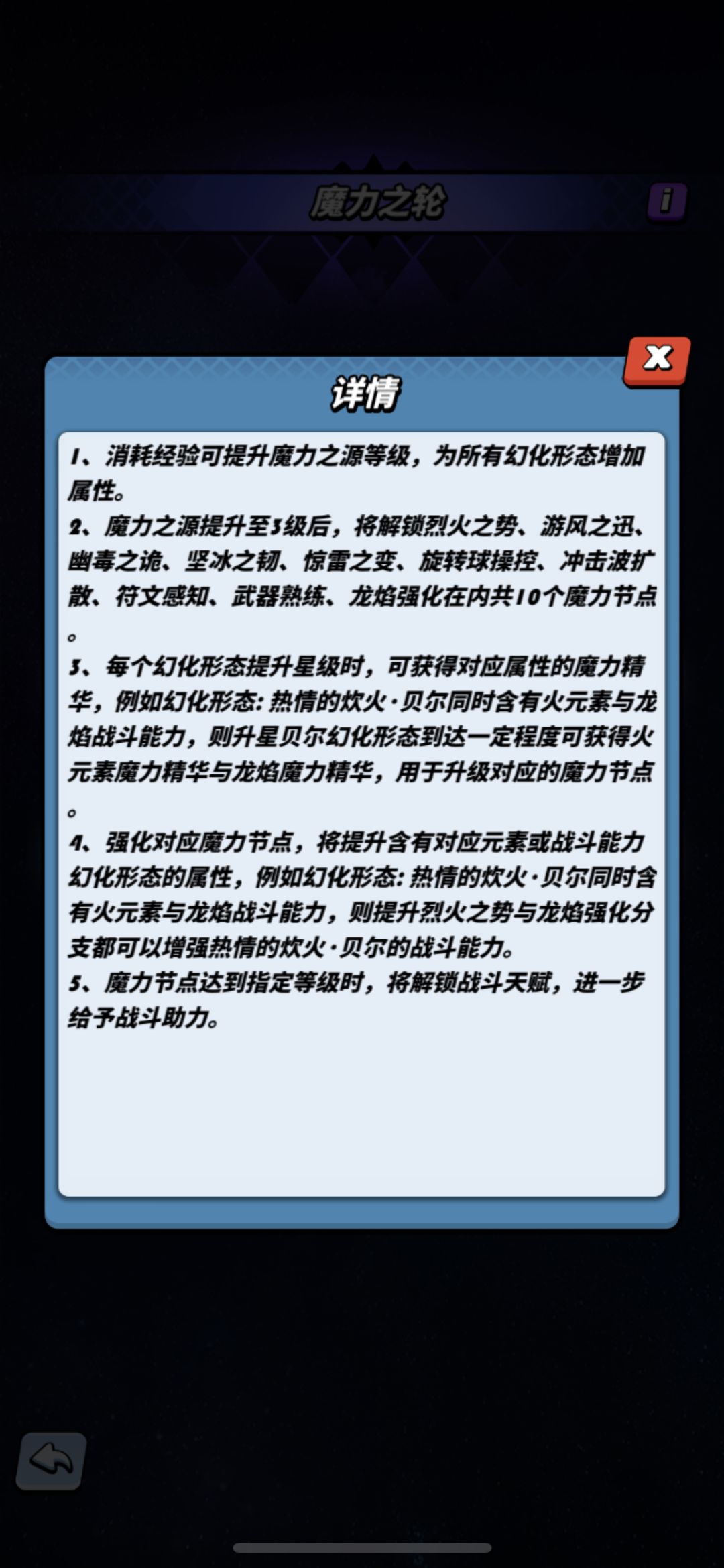 魔力之轮

i

X

详情

1、消耗经验可提升魔力之源等级，为所有幻化形态增加属性。
2、魔力之源提升至3级后，将解锁烈火之势、游风之迅、幽毒之诡、坚冰之韧、惊雷之变、旋转球操控、冲击波扩散、符文感知、武器熟练、龙焰强化在内共10个魔力节点。
3、每个幻化形态提升星级时，可获得对应属性的魔力精华，例如幻化形态：热情的炊火·贝尔同时含有火元素与龙焰战斗能力，则升星贝尔幻化形态到达一定程度可获得火元素魔力精华与龙焰魔力精华，用于升级对应的魔力节点。
4、强化对应魔力节点，将提升含有对应元素或战斗能力幻化形态的属性，例如幻化形态：热情的炊火·贝尔同时含有火元素与龙焰战斗能力，则提升烈火之势与龙焰强化分支都可以增强热情的炊火·贝尔的战斗能力。
5、魔力节点达到指定等级时，将解锁战斗天赋，进一步给予战斗助力。